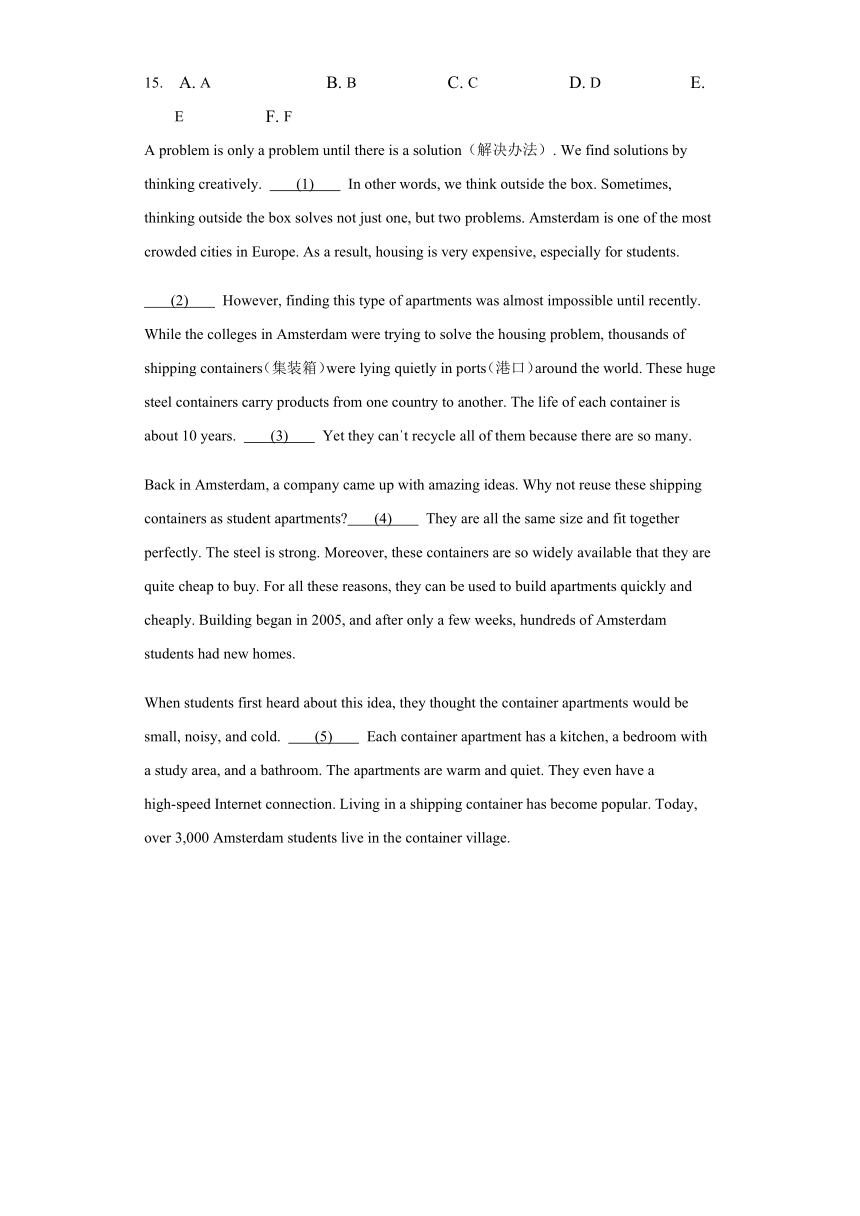 15. A. A B. B C. C D. D E. E F. F

A problem is only a problem until there is a solution（解决办法）. We find solutions by thinking creatively. ____(1)____ In other words, we think outside the box. Sometimes, thinking outside the box solves not just one, but two problems. Amsterdam is one of the most crowded cities in Europe. As a result, housing is very expensive, especially for students.

____(2)____ However, finding this type of apartments was almost impossible until recently. While the colleges in Amsterdam were trying to solve the housing problem, thousands of shipping containers（集装箱）were lying quietly in ports（港口）around the world. These huge steel containers carry products from one country to another. The life of each container is about 10 years. ____(3)____ Yet they can't recycle all of them because there are so many.

Back in Amsterdam, a company came up with amazing ideas. Why not reuse these shipping containers as student apartments?____(4)____ They are all the same size and fit together perfectly. The steel is strong. Moreover, these containers are so widely available that they are quite cheap to buy. For all these reasons, they can be used to build apartments quickly and cheaply. Building began in 2005, and after only a few weeks, hundreds of Amsterdam students had new homes.

When students first heard about this idea, they thought the container apartments would be small, noisy, and cold. ____(5)____ Each container apartment has a kitchen, a bedroom with a study area, and a bathroom. The apartments are warm and quiet. They even have a high-speed Internet connection. Living in a shipping container has become popular. Today, over 3,000 Amsterdam students live in the container village.